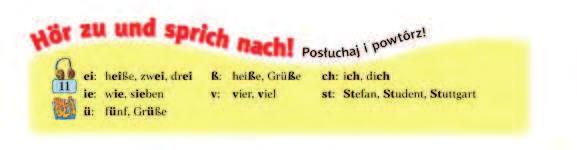 Hör zu und sprich nach! Posłuchaj i powtórz!

11

ei: heiße, zwei, drei
ie: wie, sieben
ü: fünf, Grüße

ß: heiße, Grüße
v: vier, viel

ch: ich, dich
st: Stefan, Student, Stuttgart